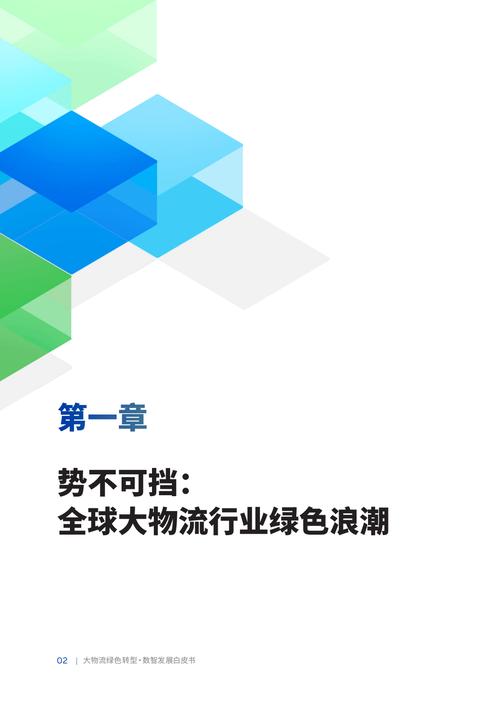 第一章

势不可挡：
全球大物流行业绿色浪潮

02 | 大物流绿色转型·数智发展白皮书